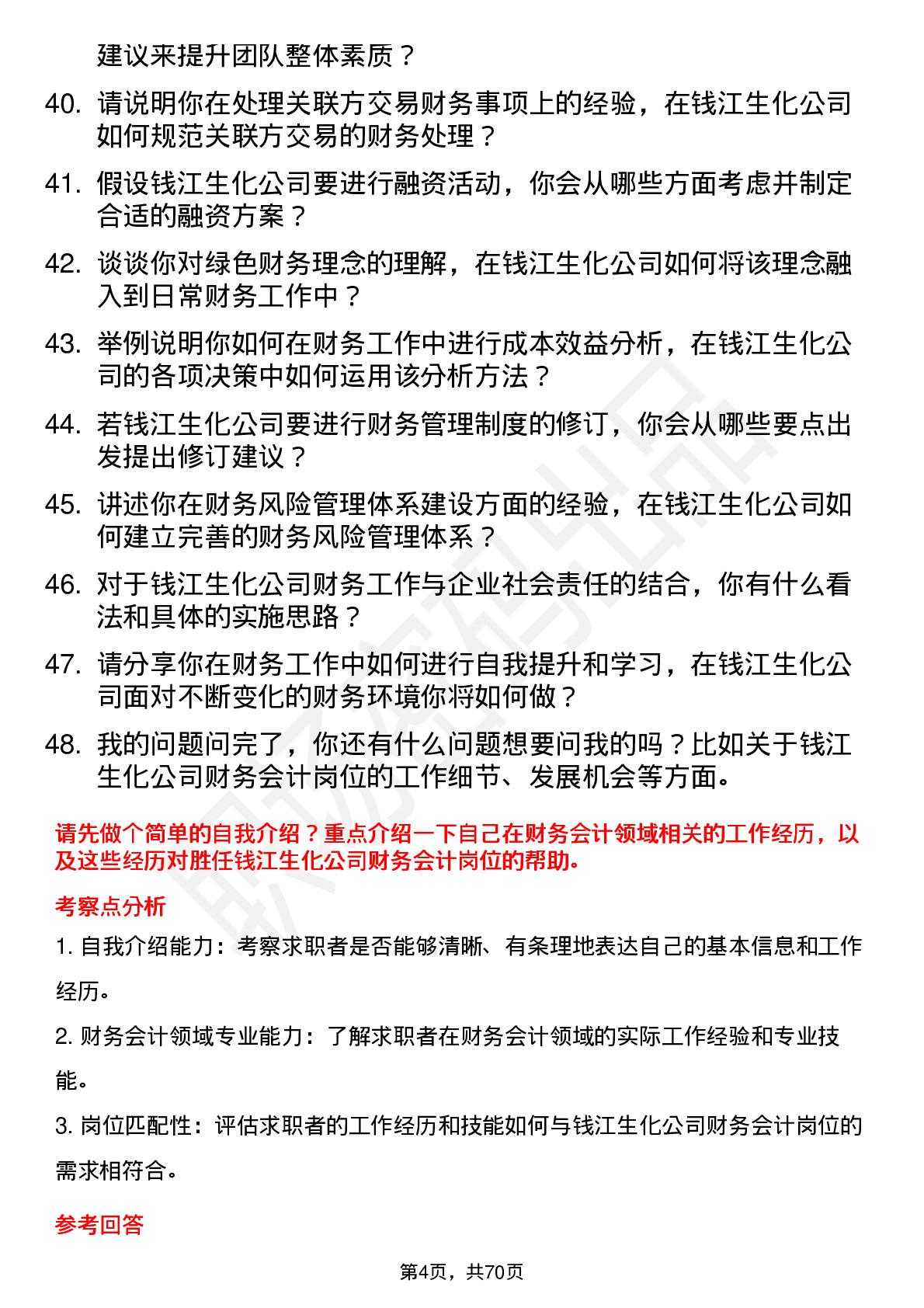 建议来提升团队整体素质？

40. 请说明你在处理关联方交易财务事项上的经验，在钱江生化公司如何规范关联方交易的财务处理？

41. 假设钱江生化公司要进行融资活动，你会从哪些方面考虑并制定合适的融资方案？

42. 谈谈你对绿色财务理念的理解，在钱江生化公司如何将该理念融入到日常财务工作中？

43. 举例说明你如何在财务工作中进行成本效益分析，在钱江生化公司的各项决策中如何运用该分析方法？

44. 若钱江生化公司要进行财务管理制度的修订，你会从哪些要点出发提出修订建议？

45. 讲述你在财务风险管理体系建设方面的经验，在钱江生化公司如何建立完善的财务风险管理体系？

46. 对于钱江生化公司财务工作与企业社会责任的结合，你有什么看法和具体的实施思路？

47. 请分享你在财务工作中如何进行自我提升和学习，在钱江生化公司面对不断变化的财务环境你将如何做？

48. 我的问题问完了，你还有什么问题想要问我的吗？比如关于钱江生化公司财务会计岗位的工作细节、发展机会等方面。

请先做个简单的自我介绍？重点介绍一下自己在财务会计领域相关的工作经历，以及这些经历对胜任钱江生化公司财务会计岗位的帮助。

考察点分析

1. 自我介绍能力：考察求职者是否能够清晰、有条理地表达自己的基本信息和工作经历。

2. 财务会计领域专业能力：了解求职者在财务会计领域的实际工作经验和专业技能。

3. 岗位匹配性：评估求职者的工作经历和技能如何与钱江生化公司财务会计岗位的需求相符合。

参考回答

第4页，共70页